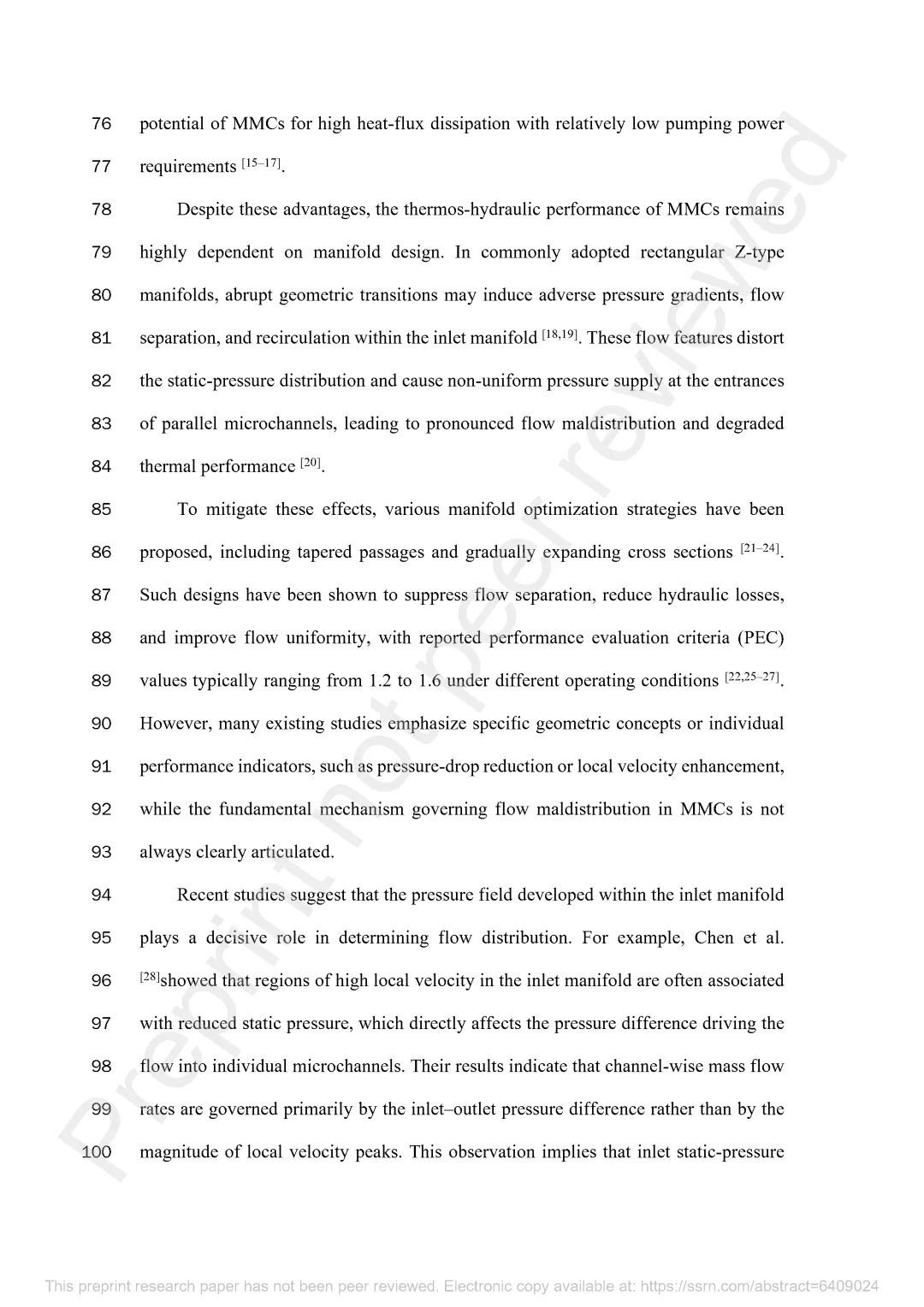 76 potential of MMCs for high heat-flux dissipation with relatively low pumping power
77 requirements $^{[15–17]}$.

78 Despite these advantages, the thermos-hydraulic performance of MMCs remains
79 highly dependent on manifold design. In commonly adopted rectangular Z-type
80 manifolds, abrupt geometric transitions may induce adverse pressure gradients, flow
81 separation, and recirculation within the inlet manifold $^{[18,19]}$. These flow features distort
82 the static-pressure distribution and cause non-uniform pressure supply at the entrances
83 of parallel microchannels, leading to pronounced flow maldistribution and degraded
84 thermal performance $^{[20]}$.

85 To mitigate these effects, various manifold optimization strategies have been
86 proposed, including tapered passages and gradually expanding cross sections $^{[21–24]}$.
87 Such designs have been shown to suppress flow separation, reduce hydraulic losses,
88 and improve flow uniformity, with reported performance evaluation criteria (PEC)
89 values typically ranging from 1.2 to 1.6 under different operating conditions $^{[22,25–27]}$.
90 However, many existing studies emphasize specific geometric concepts or individual
91 performance indicators, such as pressure-drop reduction or local velocity enhancement,
92 while the fundamental mechanism governing flow maldistribution in MMCs is not
93 always clearly articulated.

94 Recent studies suggest that the pressure field developed within the inlet manifold
95 plays a decisive role in determining flow distribution. For example, Chen et al.
96 $^{[28]}$showed that regions of high local velocity in the inlet manifold are often associated
97 with reduced static pressure, which directly affects the pressure difference driving the
98 flow into individual microchannels. Their results indicate that channel-wise mass flow
99 rates are governed primarily by the inlet–outlet pressure difference rather than by the
100 magnitude of local velocity peaks. This observation implies that inlet static-pressure

Preprint not peer reviewed

This preprint research paper has not been peer reviewed. Electronic copy available at: https://ssrn.com/abstract=6409024